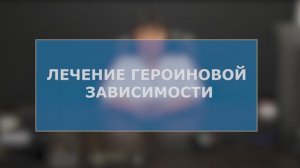 ЛЕЧЕНИЕ ГЕРОИНОВОЙ ЗАВИСИМОСТИ